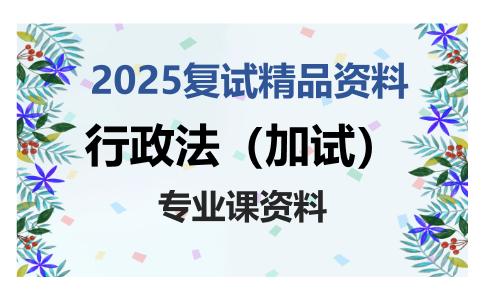 2025复试精品资料

行政法（加试）

专业课资料